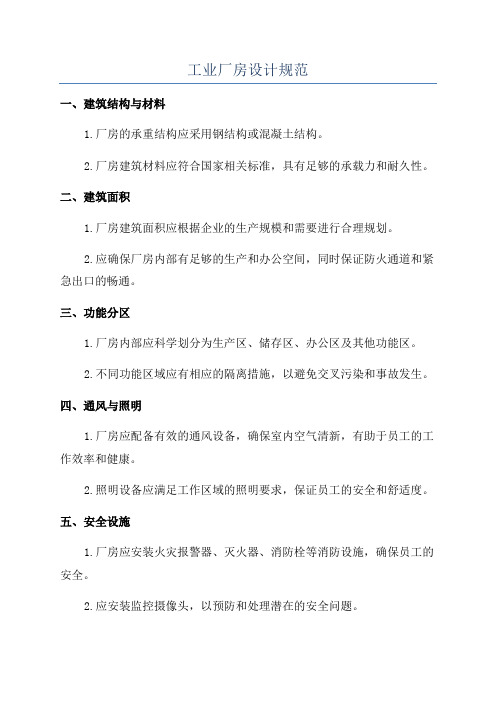 工业厂房设计规范

一、建筑结构与材料

1.厂房的承重结构应采用钢结构或混凝土结构。

2.厂房建筑材料应符合国家相关标准，具有足够的承载力和耐久性。

二、建筑面积

1.厂房建筑面积应根据企业的生产规模和需要进行合理规划。

2.应确保厂房内部有足够的生产和办公空间，同时保证防火通道和紧急出口的畅通。

三、功能分区

1.厂房内部应科学划分为生产区、储存区、办公区及其他功能区。

2.不同功能区域应有相应的隔离措施，以避免交叉污染和事故发生。

四、通风与照明

1.厂房应配备有效的通风设备，确保室内空气清新，有助于员工的工作效率和健康。

2.照明设备应满足工作区域的照明要求，保证员工的安全和舒适度。

五、安全设施

1.厂房应安装火灾报警器、灭火器、消防栓等消防设施，确保员工的安全。

2.应安装监控摄像头，以预防和处理潜在的安全问题。